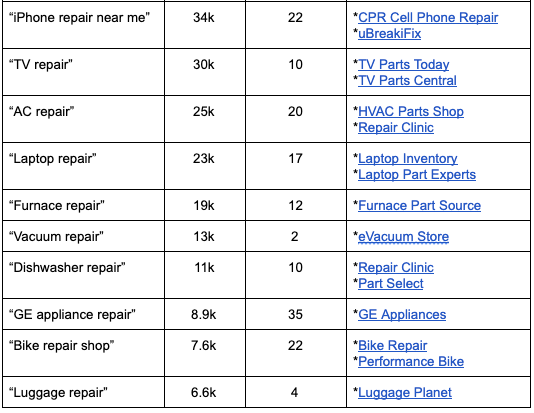 | | | | |
|---|---|---|---|
| “iPhone repair near me” | 34k | 22 | *CPR Cell Phone Repair *uBreakiFix |
| “TV repair” | 30k | 10 | *TV Parts Today *TV Parts Central |
| “AC repair” | 25k | 20 | *HVAC Parts Shop *Repair Clinic |
| “Laptop repair” | 23k | 17 | *Laptop Inventory *Laptop Part Experts |
| “Furnace repair” | 19k | 12 | *Furnace Part Source |
| “Vacuum repair” | 13k | 2 | *eVacuum Store |
| “Dishwasher repair” | 11k | 10 | *Repair Clinic *Part Select |
| “GE appliance repair” | 8.9k | 35 | *GE Appliances |
| “Bike repair shop” | 7.6k | 22 | *Bike Repair *Performance Bike |
| “Luggage repair” | 6.6k | 4 | *Luggage Planet |